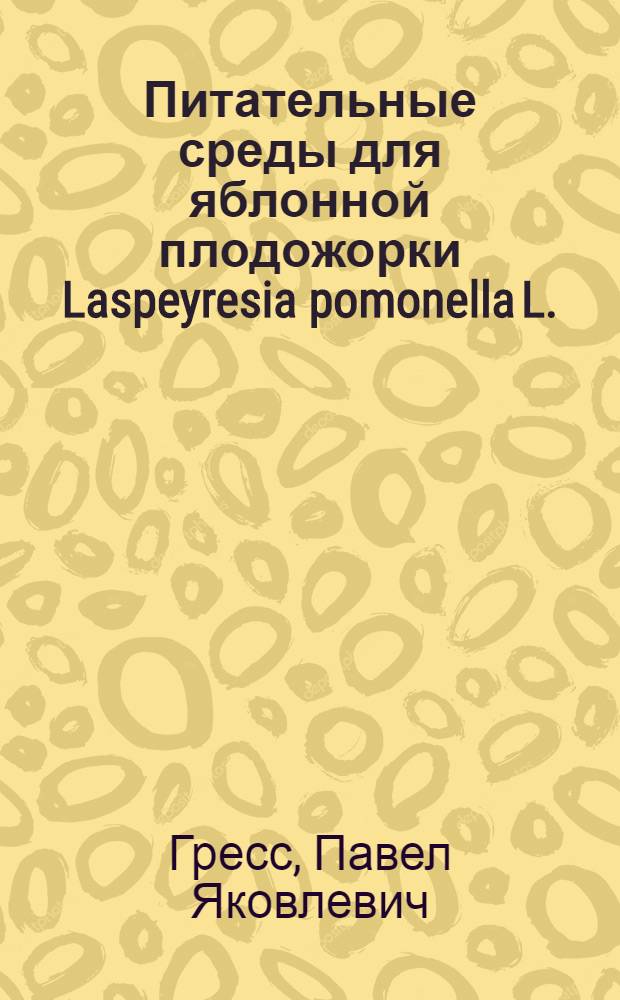 Питательные среды для яблонной плодожорки Laspeyresia pomonella L.

Гресс, Павел Яковлевич